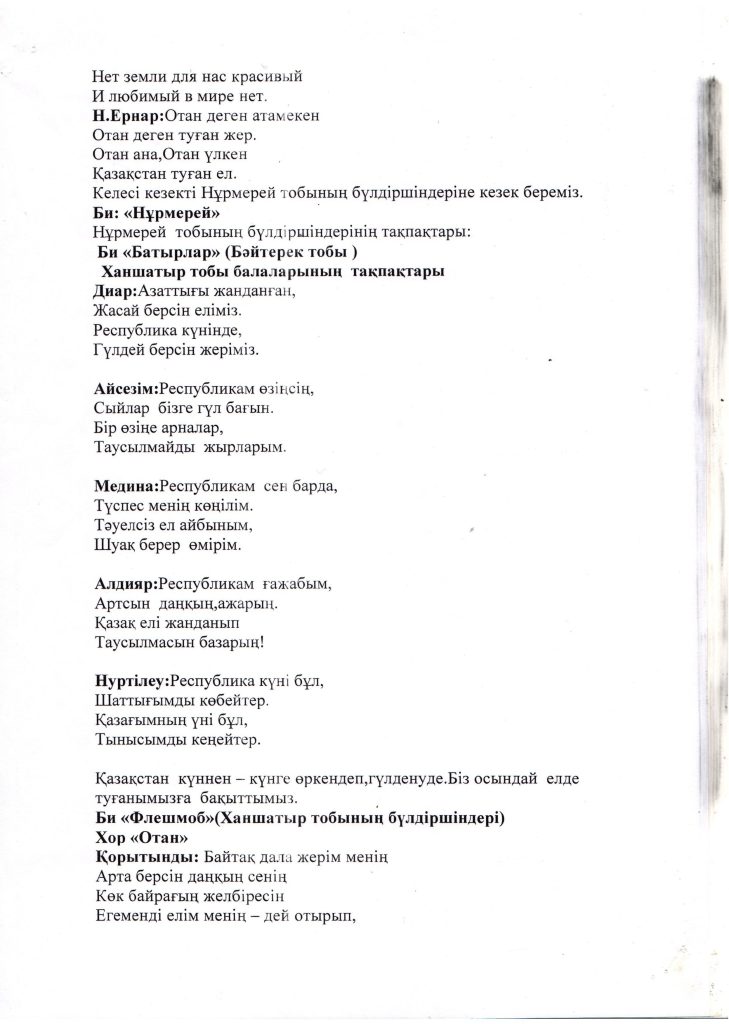 Нет земли для нас красивый
И любимый в мире нет.
Н.Ернар:Отан деген атамекен
Отан деген туған жер.
Отан ана,Отан үлкен
Қазақстан туған ел.
Келесі кезекті Нұрмерей тобының бүлдіршіндеріне кезек береміз.
Би: «Нұрмерей»
Нұрмерей тобының бүлдіршіндерінің тақпақтары:
Би «Батырлар» (Бәйтерек тобы )
Ханшатыр тобы балаларының тақпақтары
Диар:Азаттығы жанданған,
Жасай берсін еліміз.
Республика күнінде,
Гүлдей берсін жеріміз.

Айсезім:Республикам өзіңсің,
Сыйлар бізге гүл бағын.
Бір өзіңе арналар,
Таусылмайды жырларым.

Медина:Республикам сен барда,
Түспес менің көңілім.
Тәуелсіз ел айбыным,
Шуақ берер өмірім.

Алдияр:Республикам ғажабым,
Артсын даңқың,ажарың.
Қазақ елі жанданып
Таусылмасын базарың!

Нуртілеу:Республика күні бұл,
Шаттығымды көбейтер.
Қазағымның үні бұл,
Тынысымды кеңейтер.

Қазақстан күннен – күнге өркендеп,гүлденуде.Біз осындай елде туғанымызға бақыттымыз.
Би «Флешмоб»(Ханшатыр тобының бүлдіршіндері)
Хор «Отан»
Қорытынды: Байтақ дала жерім менің
Арта берсін даңқың сенің
Көк байрағың желбіресін
Егеменді елім менің – дей отырып,